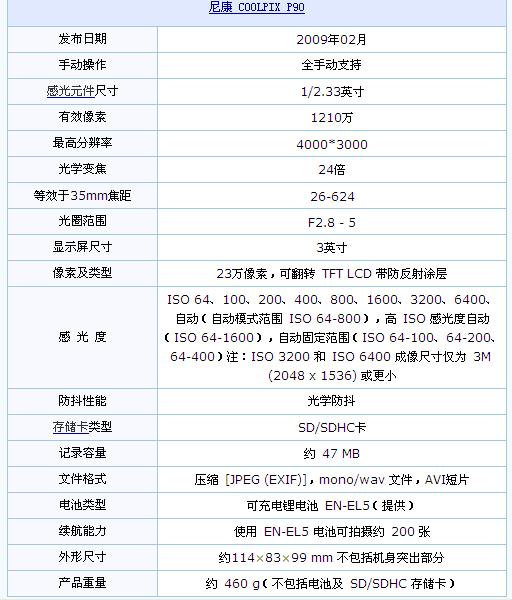 | 尼康 COOLPIX P90 | |
|---|---|
| 发布日期 | 2009年02月 |
| 手动操作 | 全手动支持 |
| 感光元件尺寸 | 1/2.33英寸 |
| 有效像素 | 1210万 |
| 最高分辨率 | 4000*3000 |
| 光学变焦 | 24倍 |
| 等效于35mm焦距 | 26-624 |
| 光圈范围 | F2.8 - 5 |
| 显示屏尺寸 | 3英寸 |
| 像素及类型 | 23万像素，可翻转 TFT LCD 带防反射涂层 |
| 感 光 度 | ISO 64、100、200、400、800、1600、3200、6400、自动（自动模式范围 ISO 64-800），高 ISO 感光度自动（ISO 64-1600），自动固定范围（ISO 64-100、64-200、64-400）注：ISO 3200 和 ISO 6400 成像尺寸仅为 3M (2048 x 1536) 或更小 |
| 防抖性能 | 光学防抖 |
| 存储卡类型 | SD/SDHC卡 |
| 记录容量 | 约 47 MB |
| 文件格式 | 压缩 [JPEG (EXIF)]，mono/wav 文件，AVI短片 |
| 电池类型 | 可充电锂电池 EN-EL5（提供） |
| 续航能力 | 使用 EN-EL5 电池可拍摄约 200 张 |
| 外形尺寸 | 约114×83×99 mm 不包括机身突出部分 |
| 产品重量 | 约 460 g（不包括电池及 SD/SDHC 存储卡） |